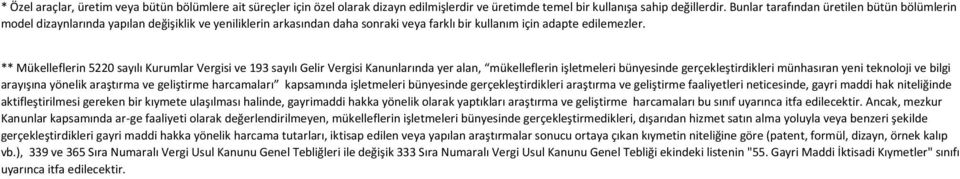 * Özel araçlar, üretim veya bütün bölümlere ait süreçler için özel olarak dizayn edilmişlerdir ve üretimde temel bir kullanışa sahip değillerdir. Bunlar tarafından üretilen bütün bölümlerin model dizaynlarında yapılan değişiklik ve yeniliklerin arkasından daha sonraki veya farklı bir kullanım için adapte edilemezler.

** Mükelleflerin 5220 sayılı Kurumlar Vergisi ve 193 sayılı Gelir Vergisi Kanunlarında yer alan, "mükelleflerin işletmeleri bünyesinde gerçekleştirdikleri münhasıran yeni teknoloji ve bilgi arayışına yönelik araştırma ve geliştirme harcamaları" kapsamında işletmeleri bünyesinde gerçekleştirdikleri araştırma ve geliştirme faaliyetleri neticesinde, gayri maddi hak niteliğinde aktifleştirilmesi gereken bir kıymete ulaşılması halinde, gayrimaddi hakka yönelik olarak yaptıkları araştırma ve geliştirme harcamaları bu sınıf uyarınca itfa edilecektir. Ancak, mezkur Kanunlar kapsamında ar-ge faaliyeti olarak değerlendirilmeyen, mükelleflerin işletmeleri bünyesinde gerçekleştirmedikleri, dışarıdan hizmet satın alma yoluyla veya benzeri şekilde gerçekleştirdikleri gayri maddi hakka yönelik harcama tutarları, iktisap edilen veya yapılan araştırmalar sonucu ortaya çıkan kıymetin niteliğine göre (patent, formül, dizayn, örnek kalıp vb.), 339 ve 365 Sıra Numaralı Vergi Usul Kanunu Genel Tebliğleri ile değişik 333 Sıra Numaralı Vergi Usul Kanunu Genel Tebliği ekindeki listenin "55. Gayri Maddi İktisadi Kıymetler" sınıfı uyarınca itfa edilecektir.